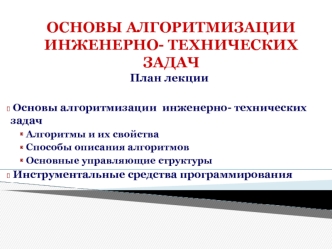 ОСНОВЫ АЛГОРИТМИЗАЦИИ ИНЖЕНЕРНО- ТЕХНИЧЕСКИХ ЗАДАЧ
План лекции

Основы алгоритмизации инженерно- технических задач
Алгоритмы и их свойства
Способы описания алгоритмов
Основные управляющие структуры
Инструментальные средства программирования